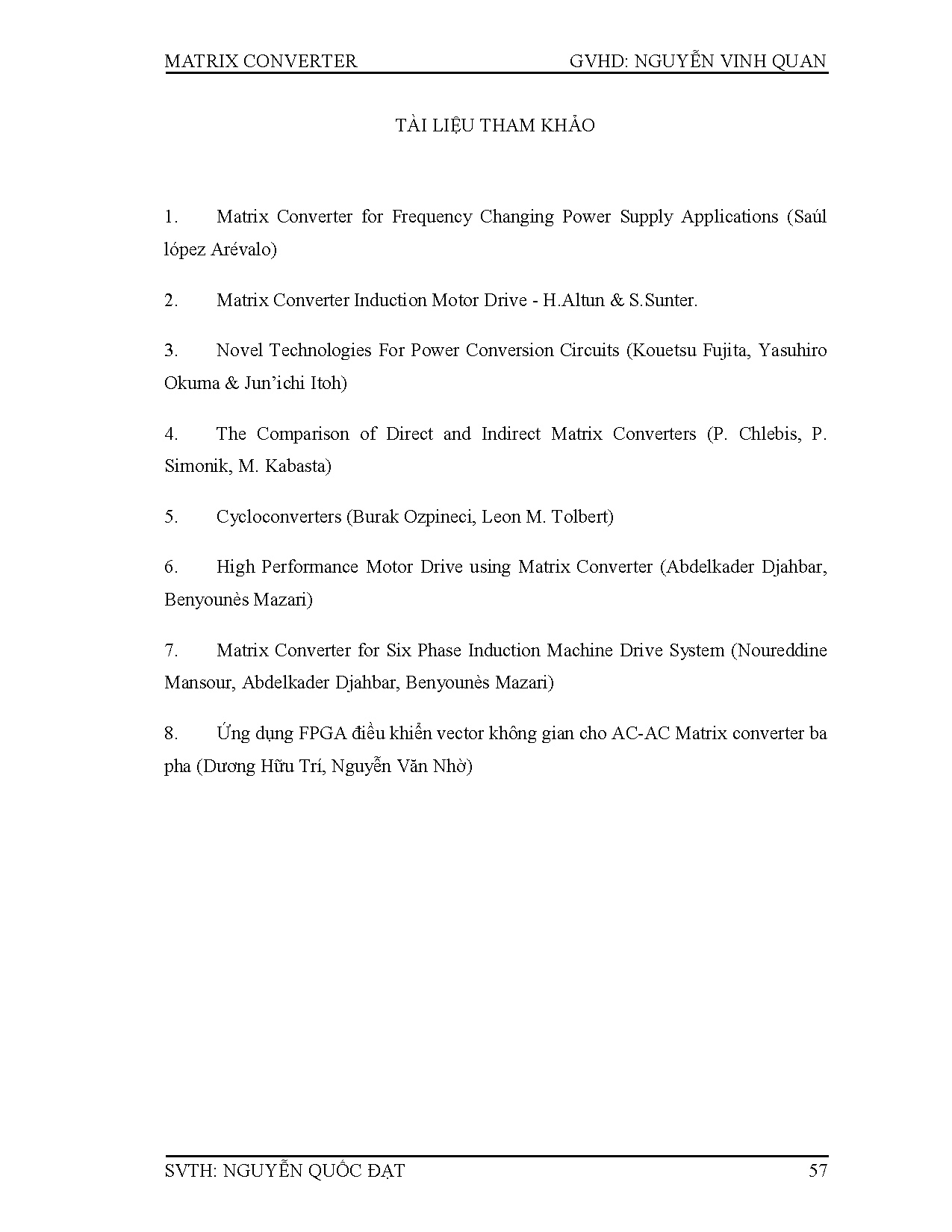 MATRIX CONVERTER GVHD: NGUYỄN VINH QUAN

TÀI LIỆU THAM KHẢO

1. Matrix Converter for Frequency Changing Power Supply Applications (Saúl lópez Arévalo)

2. Matrix Converter Induction Motor Drive - H.Altun & S.Sunter.

3. Novel Technologies For Power Conversion Circuits (Kouetsu Fujita, Yasuhiro Okuma & Jun'ichi Itoh)

4. The Comparison of Direct and Indirect Matrix Converters (P. Chlebis, P. Simonik, M. Kabasta)

5. Cycloconverters (Burak Ozpineci, Leon M. Tolbert)

6. High Performance Motor Drive using Matrix Converter (Abdelkader Djahbar, Benyounès Mazari)

7. Matrix Converter for Six Phase Induction Machine Drive System (Noureddine Mansour, Abdelkader Djahbar, Benyounès Mazari)

8. Ứng dụng FPGA điều khiển vector không gian cho AC-AC Matrix converter ba pha (Dương Hữu Trí, Nguyễn Văn Nhờ)

SVTH: NGUYỄN QUỐC ĐẠT 57